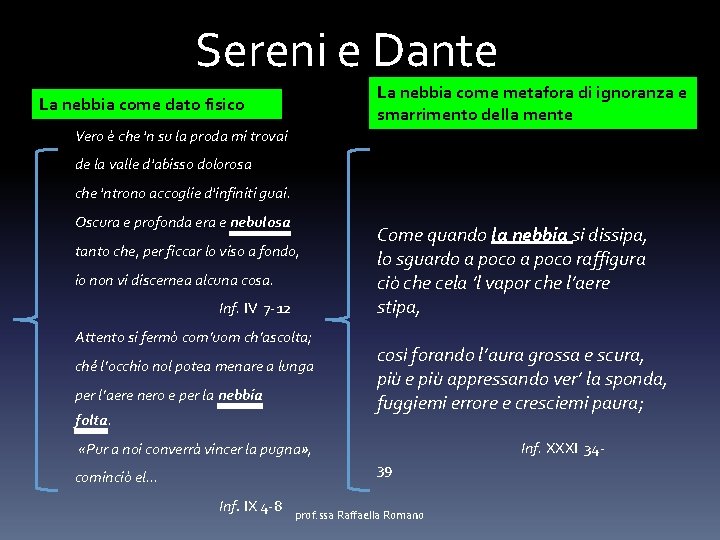 Sereni e Dante

La nebbia come dato fisico

Vero è che 'n su la proda mi trovai
de la valle d'abisso dolorosa
che 'ntrono accoglie d'infiniti guai.
Oscura e profonda era e nebulosa
tanto che, per ficcar lo viso a fondo,
io non vi discernea alcuna cosa.

Inf. IV 7-12

Attento si fermò com'uom ch'ascolta;
ché l'occhio nol potea menare a lunga
per l'aere nero e per la nebbia folta.
«Pur a noi converrà vincer la pugna»,
cominciò el...

Inf. IX 4-8

La nebbia come metafora di ignoranza e smarrimento della mente

Come quando la nebbia si dissipa,
lo sguardo a poco a poco raffigura
ciò che cela 'l vapor che l'aere stipa,

così forando l'aura grossa e scura,
più e più appressando ver' la sponda,
fuggiemi errore e cresciemi paura;

Inf. XXXI 34-39

prof.ssa Raffaella Romano